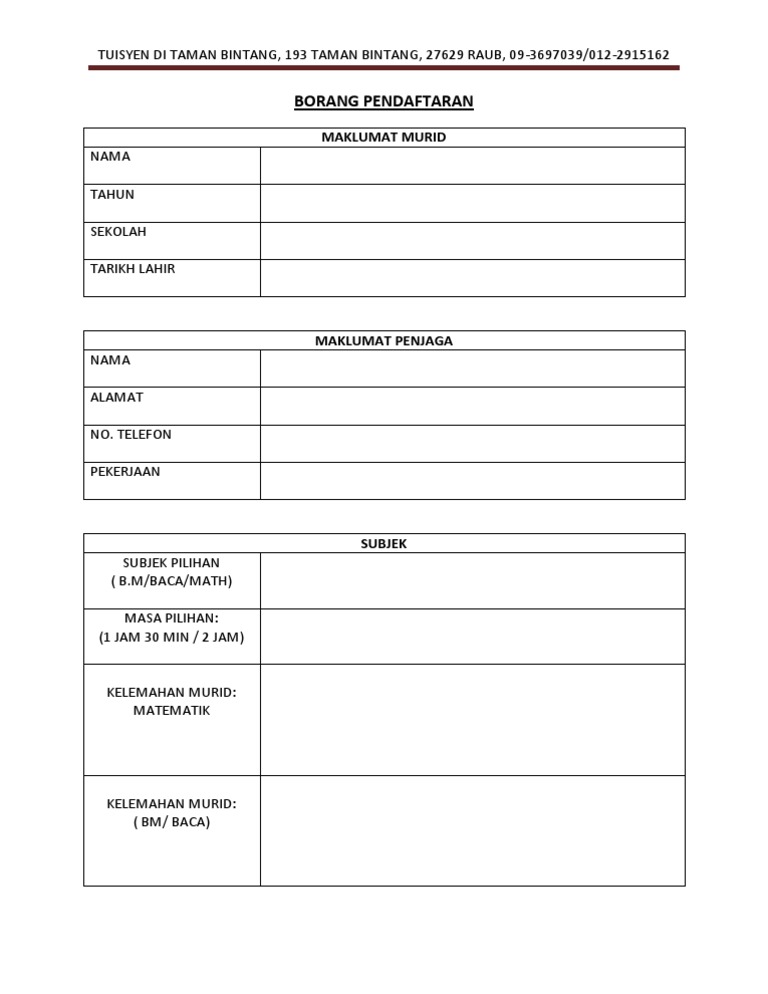 TUISYEN DI TAMAN BINTANG, 193 TAMAN BINTANG, 27629 RAUB, 09-3697039/012-2915162

BORANG PENDAFTARAN

| MAKLUMAT MURID | |
|---|---|
| NAMA | |
| TAHUN | |
| SEKOLAH | |
| TARIKH LAHIR | |

| MAKLUMAT PENJAGA | |
|---|---|
| NAMA | |
| ALAMAT | |
| NO. TELEFON | |
| PEKERJAAN | |

| SUBJEK | |
|---|---|
| SUBJEK PILIHAN ( B.M/BACA/MATH) | |
| MASA PILIHAN: (1 JAM 30 MIN / 2 JAM) | |
| KELEMAHAN MURID: MATEMATIK | |
| KELEMAHAN MURID: ( BM/ BACA) | |